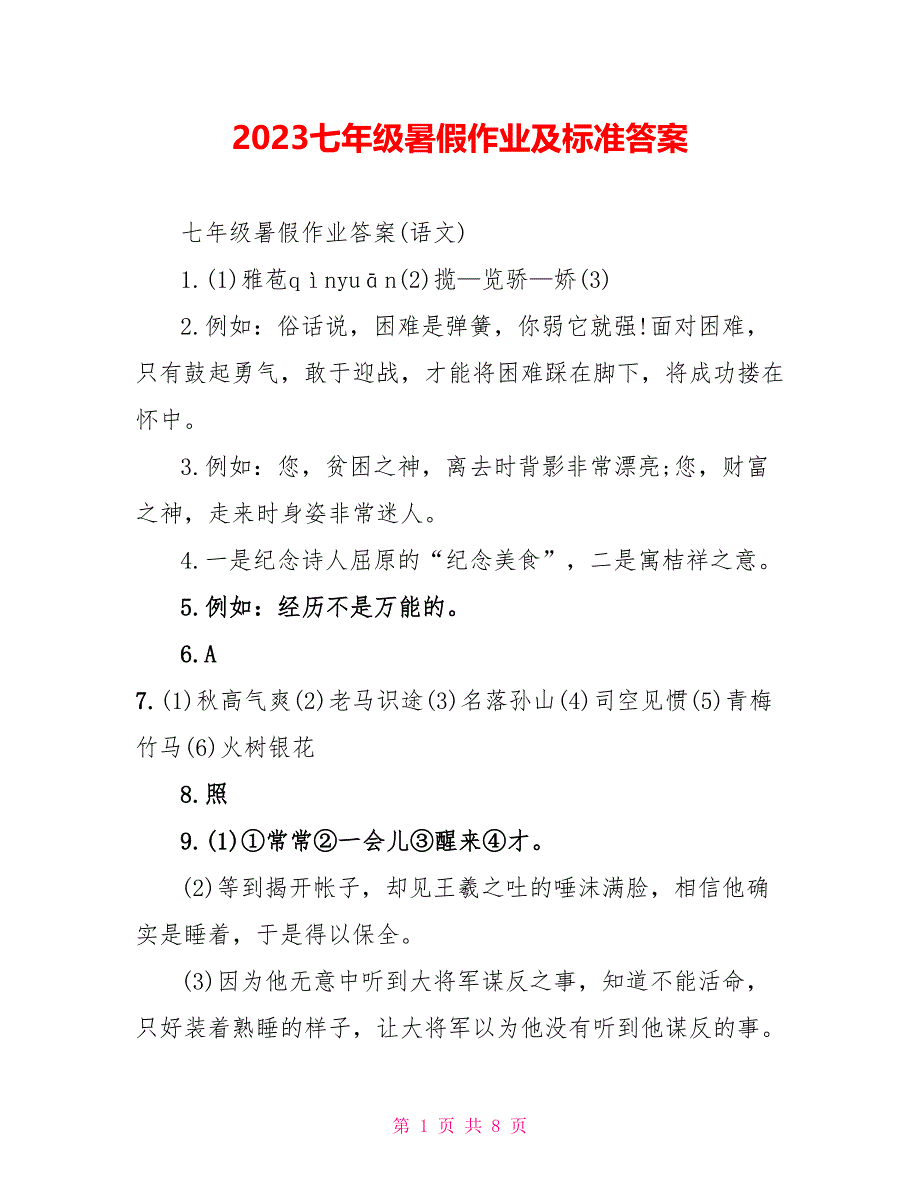 2023七年级暑假作业及标准答案

七年级暑假作业答案(语文)

1.(1)雅苞qìnyuān(2)揽—览骄—娇(3)

2.例如：俗话说，困难是弹簧，你弱它就强!面对困难，只有鼓起勇气，敢于迎战，才能将困难踩在脚下，将成功搂在怀中。

3.例如：您，贫困之神，离去时背影非常漂亮;您，财富之神，走来时身姿非常迷人。

4.一是纪念诗人屈原的“纪念美食”，二是寓桔祥之意。

5.例如：经历不是万能的。

6.A

7.(1)秋高气爽(2)老马识途(3)名落孙山(4)司空见惯(5)青梅竹马(6)火树银花

8.照

9.(1)①常常②一会儿③醒来④才。

(2)等到揭开帐子，却见王羲之吐的唾沫满脸，相信他确实是睡着，于是得以保全。

(3)因为他无意中听到大将军谋反之事，知道不能活命，只好装着熟睡的样子，让大将军以为他没有听到他谋反的事。

第 1 页 共 8 页